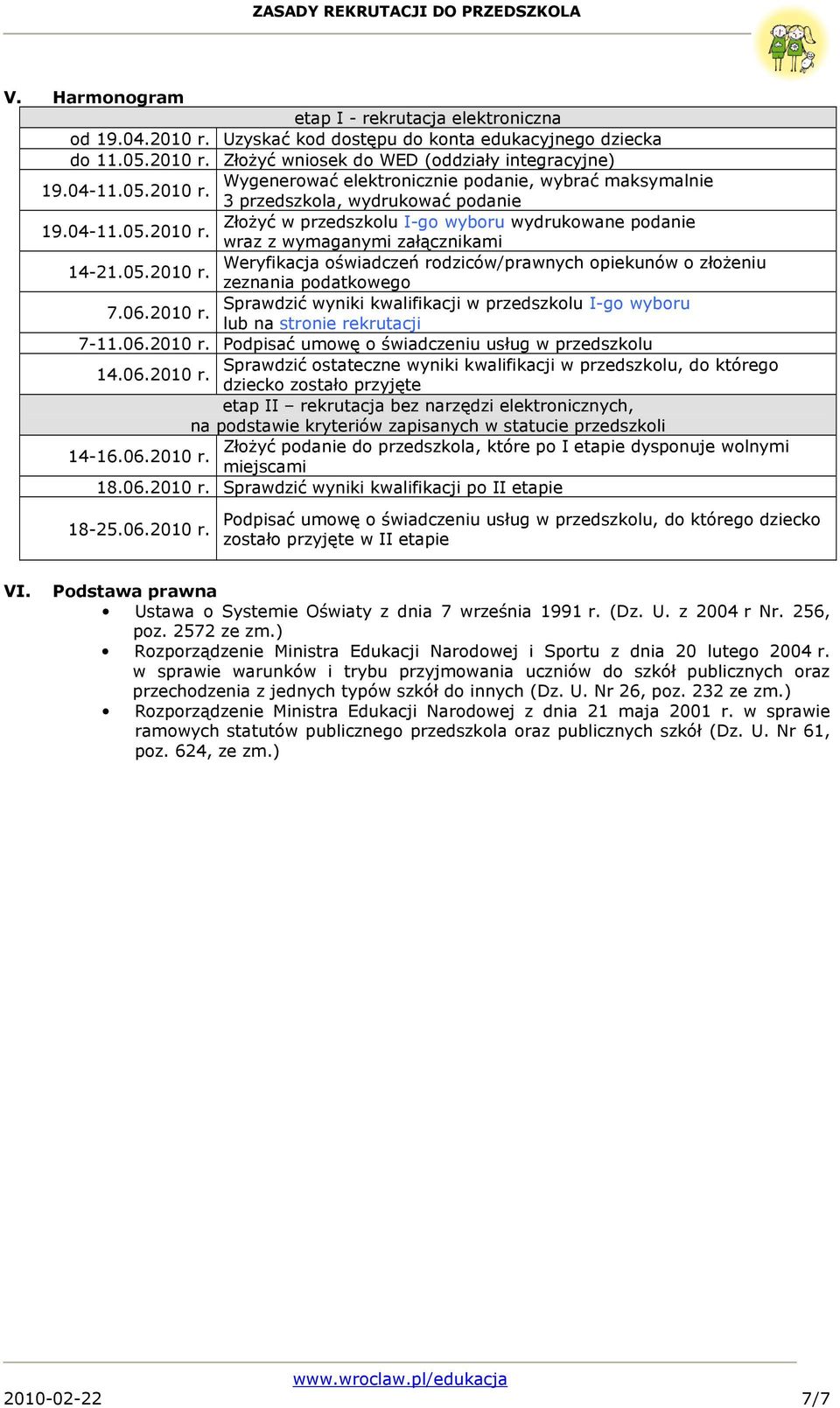 ZASADY REKRUTACJI DO PRZEDSZKOLA

V. Harmonogram

| etap I - rekrutacja elektroniczna | |
|---|---|
| od 19.04.2010 r. | Uzyskać kod dostępu do konta edukacyjnego dziecka |
| do 11.05.2010 r. | Złożyć wniosek do WED (oddziały integracyjne) |
| 19.04-11.05.2010 r. | Wygenerować elektronicznie podanie, wybrać maksymalnie 3 przedszkola, wydrukować podanie |
| 19.04-11.05.2010 r. | Złożyć w przedszkolu I-go wyboru wydrukowane podanie wraz z wymaganymi załącznikami |
| 14-21.05.2010 r. | Weryfikacja oświadczeń rodziców/prawnych opiekunów o złożeniu zeznania podatkowego |
| 7.06.2010 r. | Sprawdzić wyniki kwalifikacji w przedszkolu I-go wyboru lub na stronie rekrutacji |
| 7-11.06.2010 r. | Podpisać umowę o świadczeniu usług w przedszkolu |
| 14.06.2010 r. | Sprawdzić ostateczne wyniki kwalifikacji w przedszkolu, do którego dziecko zostało przyjęte |
| etap II – rekrutacja bez narzędzi elektronicznych, na podstawie kryteriów zapisanych w statucie przedszkoli | |
| 14-16.06.2010 r. | Złożyć podanie do przedszkola, które po I etapie dysponuje wolnymi miejscami |
| 18.06.2010 r. | Sprawdzić wyniki kwalifikacji po II etapie |
| 18-25.06.2010 r. | Podpisać umowę o świadczeniu usług w przedszkolu, do którego dziecko zostało przyjęte w II etapie |

VI. Podstawa prawna
• Ustawa o Systemie Oświaty z dnia 7 września 1991 r. (Dz. U. z 2004 r Nr. 256, poz. 2572 ze zm.)
• Rozporządzenie Ministra Edukacji Narodowej i Sportu z dnia 20 lutego 2004 r. w sprawie warunków i trybu przyjmowania uczniów do szkół publicznych oraz przechodzenia z jednych typów szkół do innych (Dz. U. Nr 26, poz. 232 ze zm.)
• Rozporządzenie Ministra Edukacji Narodowej z dnia 21 maja 2001 r. w sprawie ramowych statutów publicznego przedszkola oraz publicznych szkół (Dz. U. Nr 61, poz. 624, ze zm.)

www.wroclaw.pl/edukacja
2010-02-22 7/7